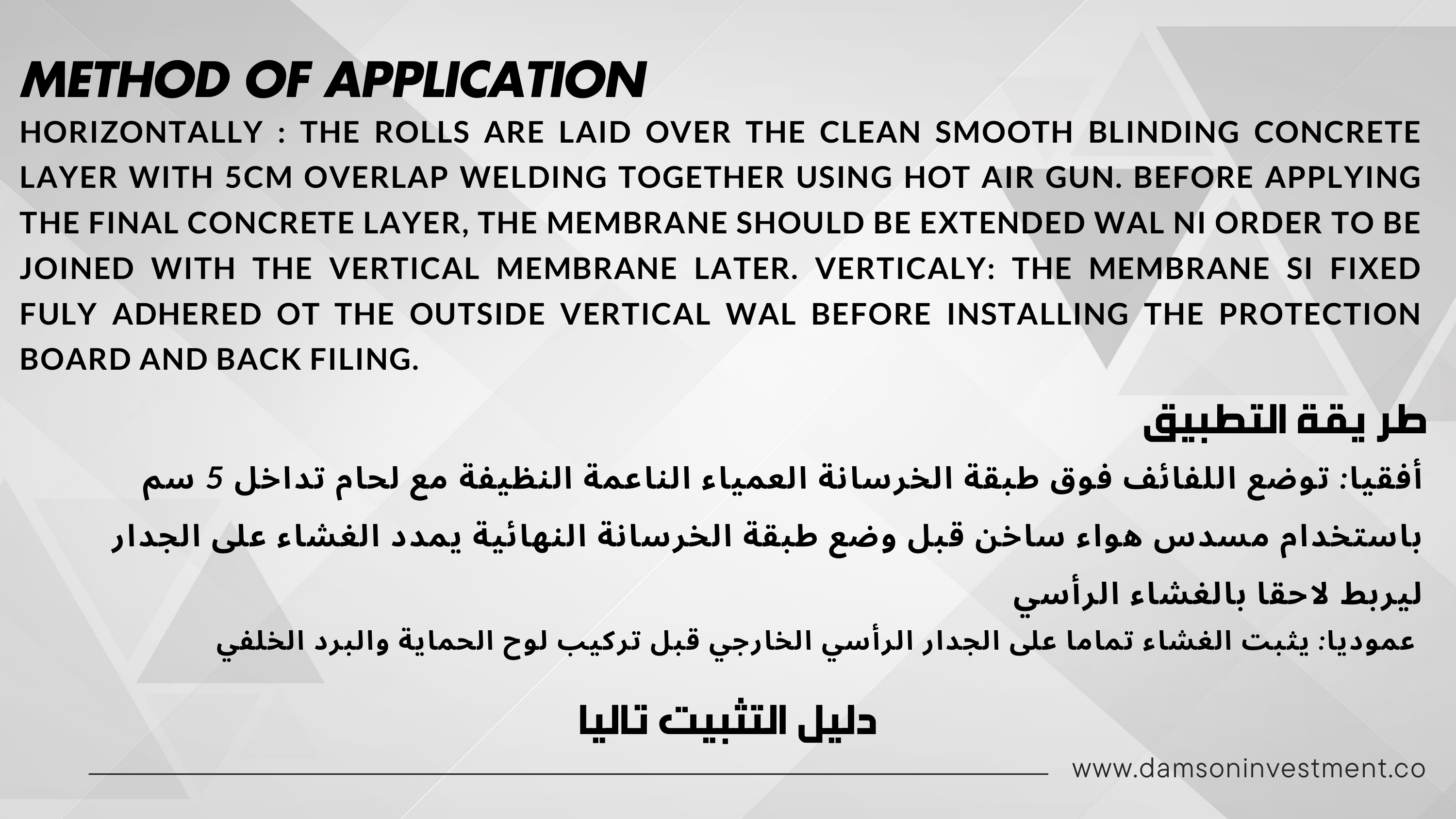 METHOD OF APPLICATION

HORIZONTALLY : THE ROLLS ARE LAID OVER THE CLEAN SMOOTH BLINDING CONCRETE LAYER WITH 5CM OVERLAP WELDING TOGETHER USING HOT AIR GUN. BEFORE APPLYING THE FINAL CONCRETE LAYER, THE MEMBRANE SHOULD BE EXTENDED WAL NI ORDER TO BE JOINED WITH THE VERTICAL MEMBRANE LATER. VERTICALY: THE MEMBRANE SI FIXED FULY ADHERED OT THE OUTSIDE VERTICAL WAL BEFORE INSTALLING THE PROTECTION BOARD AND BACK FILING.

طر يقة التطبيق

أفقيا: توضع اللفائف فوق طبقة الخرسانة العمياء الناعمة النظيفة مع لحام تداخل 5 سم باستخدام مسدس هواء ساخن قبل وضع طبقة الخرسانة النهائية يمدد الغشاء على الجدار ليربط لاحقا بالغشاء الرأسي

عموديا: يثبت الغشاء تماما على الجدار الرأسي الخارجي قبل تركيب لوح الحماية والبرد الخلفي

دليل التثبيت تاليا

www.damsoninvestment.co